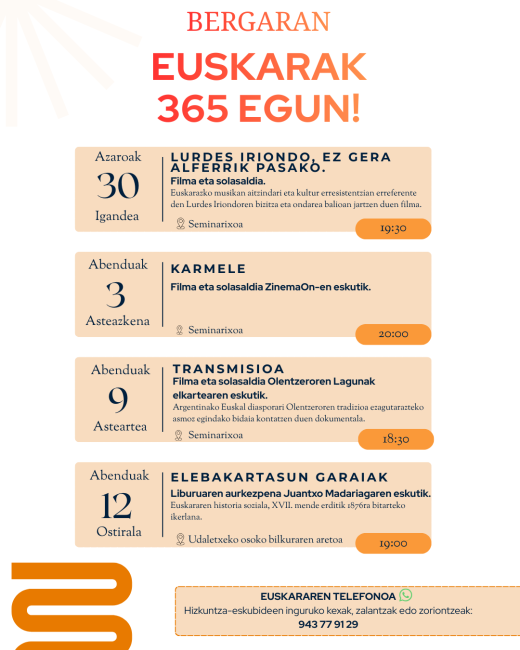 BERGARAN

EUSKARAK 365 EGUN!

Azaroak
30
Igandea

LURDES IRIONDO, EZ GERA ALFERRIK PASAKO.
Filma eta solasaldia.
Euskarazko musikan aitzindari eta kultur erresistentzian erreferente den Lurdes Iriondoren bizitza eta ondarea balioan jartzen duen filma.

Seminarixoa

19:30

Abenduak
3
Asteazkena

KARMELE
Filma eta solasaldia ZinemaOn-en eskutik.

Seminarixoa

20:00

Abenduak
9
Asteartea

TRANSMISIOA
Filma eta solasaldia Olentzeroren Lagunak elkartearen eskutik.
Argentinako Euskal diasporari Olentzeroren tradizioa ezagutarazteko asmoz egindako bidaia kontatzen duen dokumentala.

Seminarixoa

18:30

Abenduak
12
Ostirala

ELEBAKARTASUN GARAIAK
Liburuaren aurkezpena Juantxo Madariagaren eskutik.
Euskararen historia soziala, XVII. mende erditik 1876ra bitarteko ikerlana.

Udaletxeko osoko bilkuraren aretoa

19:00

EUSKARAREN TELEFONOA
Hizkuntza-eskubideen inguruko kexak, zalantzak edo zoriontzeak:
943 77 91 29